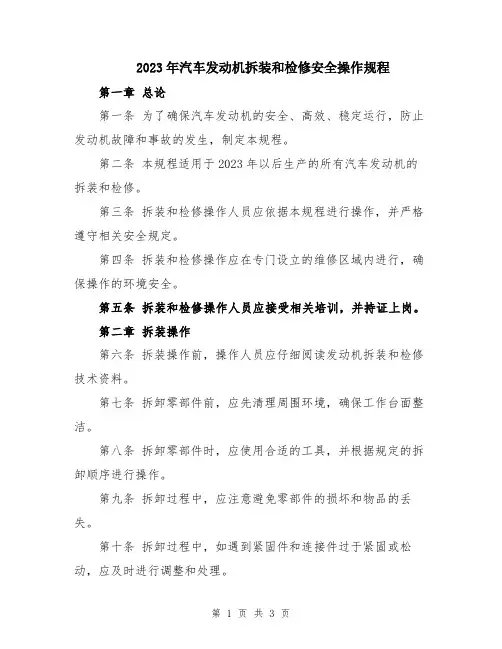 2023年汽车发动机拆装和检修安全操作规程

第一章 总论

第一条 为了确保汽车发动机的安全、高效、稳定运行，防止发动机故障和事故的发生，制定本规程。

第二条 本规程适用于2023年以后生产的所有汽车发动机的拆装和检修。

第三条 拆装和检修操作人员应依据本规程进行操作，并严格遵守相关安全规定。

第四条 拆装和检修操作应在专门设立的维修区域内进行，确保操作的环境安全。

第五条 拆装和检修操作人员应接受相关培训，并持证上岗。

第二章 拆装操作

第六条 拆装操作前，操作人员应仔细阅读发动机拆装和检修技术资料。

第七条 拆卸零部件前，应先清理周围环境，确保工作台面整洁。

第八条 拆卸零部件时，应使用合适的工具，并根据规定的拆卸顺序进行操作。

第九条 拆卸过程中，应注意避免零部件的损坏和物品的丢失。

第十条 拆卸过程中，如遇到紧固件和连接件过于紧固或松动，应及时进行调整和处理。

第 1 页 共 3 页